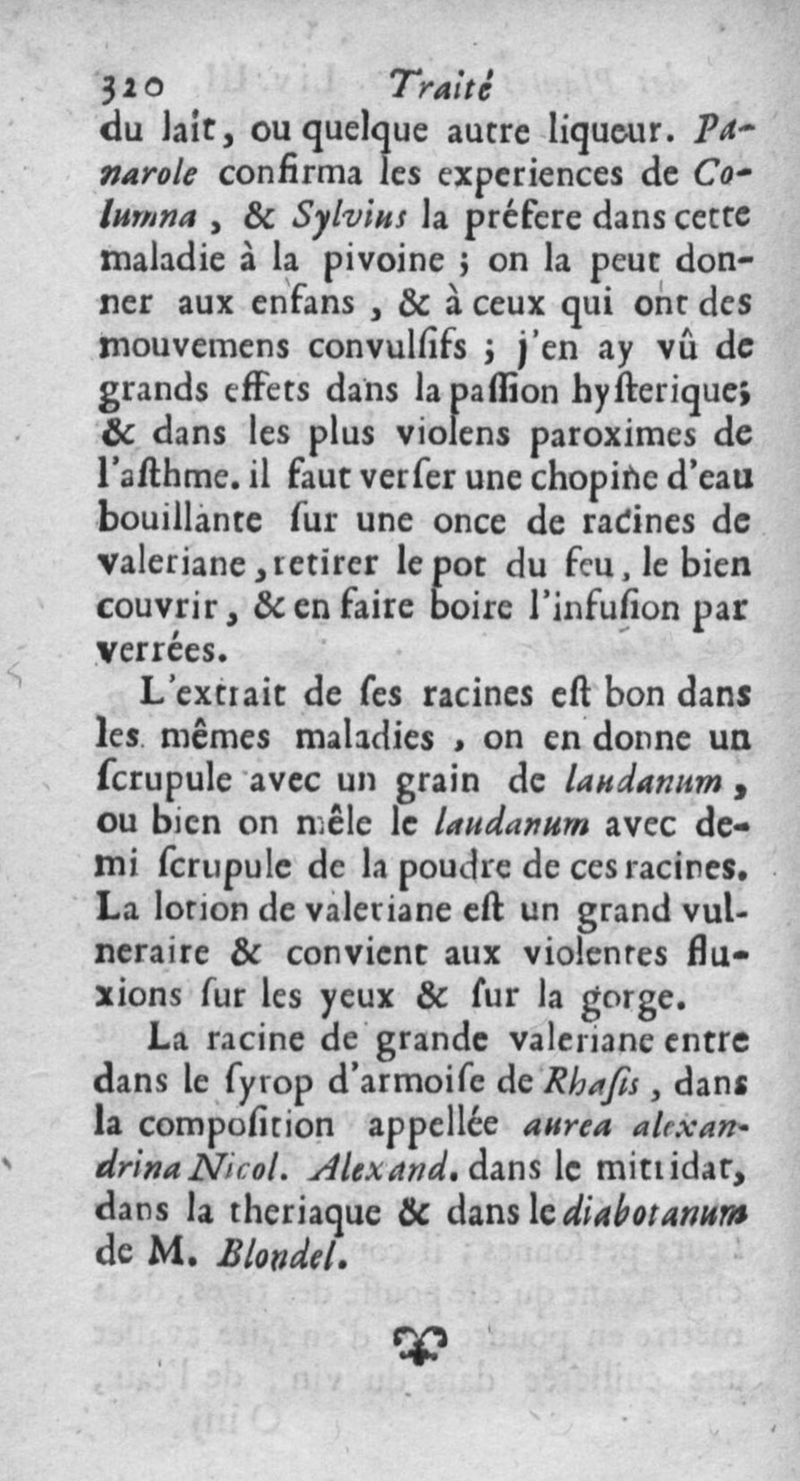 320 Traité

du lait, ou quelque autre liqueur. Panarole confirma les experiences de Columna, & Sylvius la préfere dans cette maladie à la pivoine ; on la peut donner aux enfans, & à ceux qui ont des mouvemens convulſifs ; j'en ay vû de grands effets dans la paſſion hyſterique; & dans les plus violens paroximes de l'aſthme. il faut verſer une chopine d'eau bouillante ſur une once de racines de valeriane, retirer le pot du feu, le bien couvrir, & en faire boire l'infuſion par verrées.

L'extrait de ſes racines eſt bon dans les mêmes maladies, on en donne un ſcrupule avec un grain de laudanum, ou bien on mêle le laudanum avec demi ſcrupule de la poudre de ces racines. La lotion de valeriane eſt un grand vulneraire & convient aux violentes fluxions ſur les yeux & ſur la gorge.

La racine de grande valeriane entre dans le ſyrop d'armoiſe de Rhaſis, dans la compoſition appellée aurea alexandrina Nicol. Alexand. dans le mitridat, dans la theriaque & dans le diabotanum de M. Blondel.